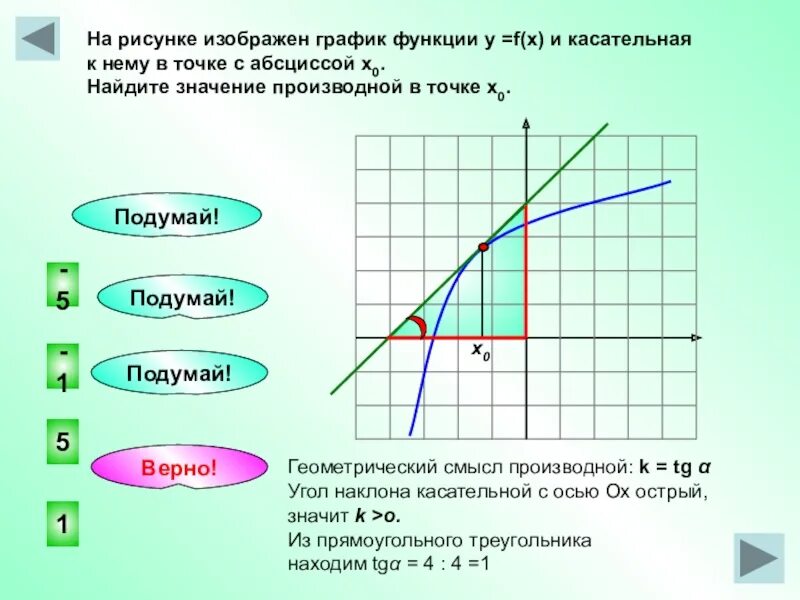 На рисунке изображен график функции y =f(x) и касательная к нему в точке с абсциссой $x_0$.
Найдите значение производной в точке $x_0$.

Подумай!

-5

Подумай!

-1

Подумай!

5

Верно!

1

$x_0$

Геометрический смысл производной: k = tg α
Угол наклона касательной с осью Ох острый, значит k >o.
Из прямоугольного треугольника находим tgα = 4 : 4 =1